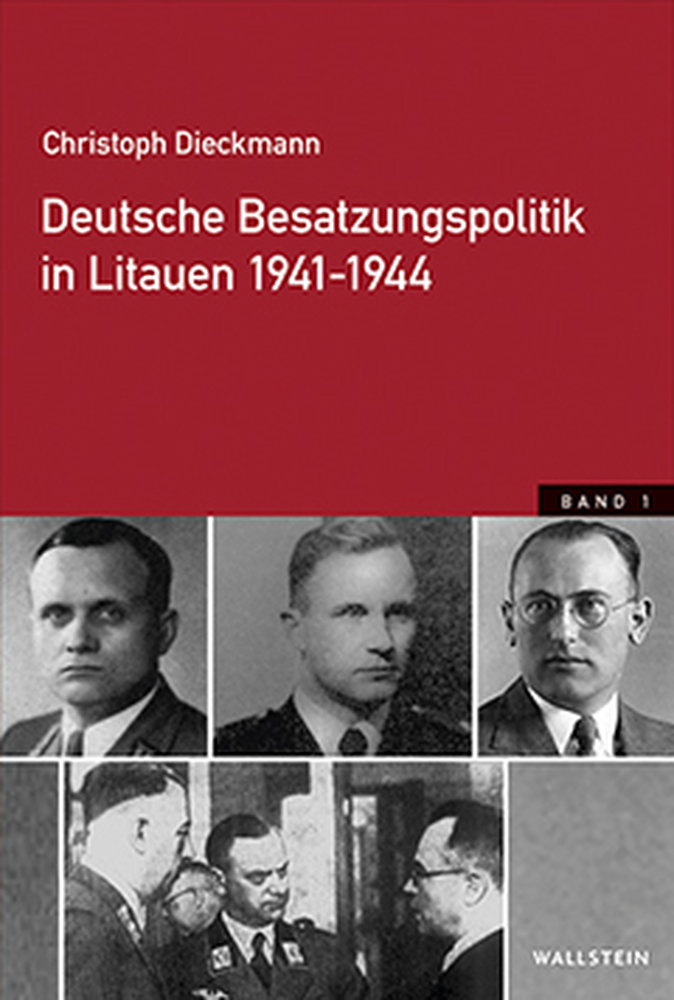 Christoph Dieckmann

Deutsche Besatzungspolitik in Litauen 1941-1944

BAND 1

WALLSTEIN